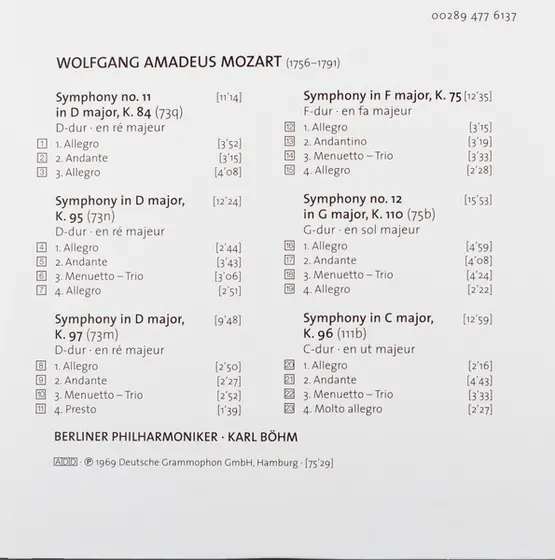 00289 477 6137

WOLFGANG AMADEUS MOZART (1756–1791)

Symphony no. 11 in D major, K. 84 (73q) [11'14]
D-dur · en ré majeur

1 1. Allegro [3'52]
2 2. Andante [3'15]
3 3. Allegro [4'08]

Symphony in D major, K. 95 (73n) [12'24]
D-dur · en ré majeur

4 1. Allegro [2'44]
5 2. Andante [3'43]
6 3. Menuetto – Trio [3'06]
7 4. Allegro [2'51]

Symphony in D major, K. 97 (73m) [9'48]
D-dur · en ré majeur

8 1. Allegro [2'50]
9 2. Andante [2'27]
10 3. Menuetto – Trio [2'52]
11 4. Presto [1'39]

Symphony in F major, K. 75 [12'35]
F-dur · en fa majeur

12 1. Allegro [3'15]
13 2. Andantino [3'19]
14 3. Menuetto – Trio [3'33]
15 4. Allegro [2'28]

Symphony no. 12 in G major, K. 110 (75b) [15'53]
G-dur · en sol majeur

16 1. Allegro [4'59]
17 2. Andante [4'08]
18 3. Menuetto – Trio [4'24]
19 4. Allegro [2'22]

Symphony in C major, K. 96 (111b) [12'59]
C-dur · en ut majeur

20 1. Allegro [2'16]
21 2. Andante [4'43]
22 3. Menuetto – Trio [3'33]
23 4. Molto allegro [2'27]

BERLINER PHILHARMONIKER · KARL BÖHM

ADD · ℗ 1969 Deutsche Grammophon GmbH, Hamburg · [75'29]